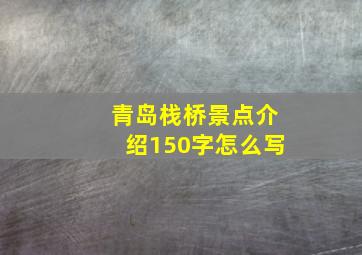 青岛栈桥景点介绍150字怎么写